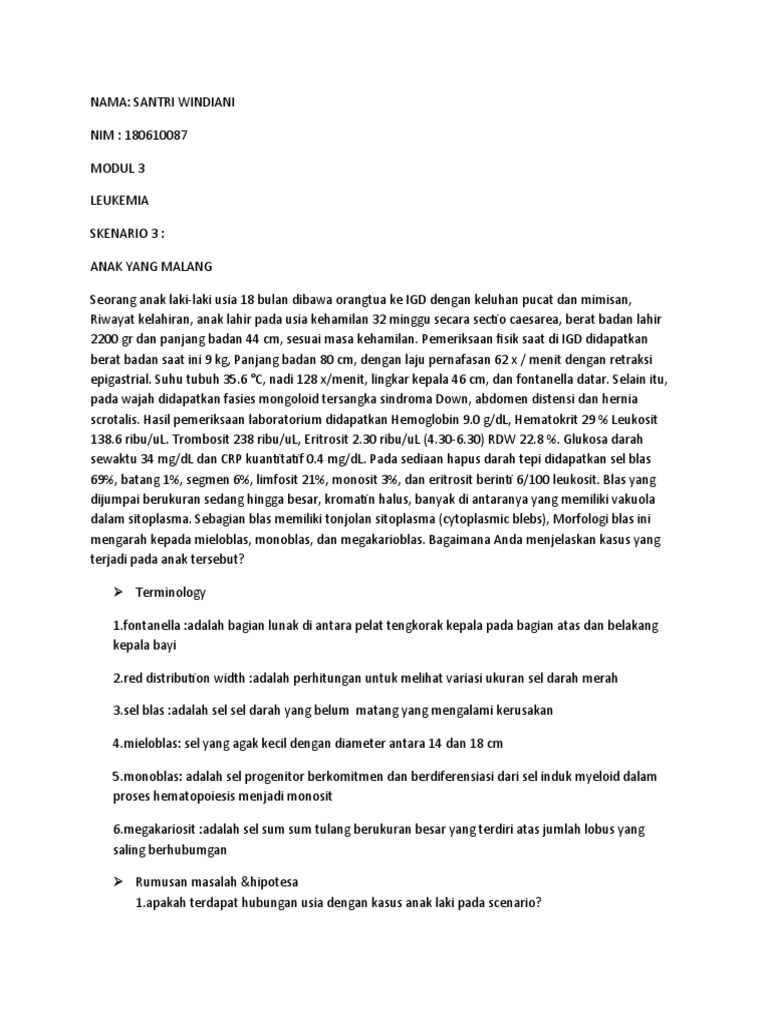 NAMA: SANTRI WINDIANI

NIM : 180610087

MODUL 3

LEUKEMIA

SKENARIO 3 :

ANAK YANG MALANG

Seorang anak laki-laki usia 18 bulan dibawa orangtua ke IGD dengan keluhan pucat dan mimisan, Riwayat kelahiran, anak lahir pada usia kehamilan 32 minggu secara sectio caesarea, berat badan lahir 2200 gr dan panjang badan 44 cm, sesuai masa kehamilan. Pemeriksaan fisik saat di IGD didapatkan berat badan saat ini 9 kg, Panjang badan 80 cm, dengan laju pernafasan 62 x / menit dengan retraksi epigastrial. Suhu tubuh 35.6 °C, nadi 128 x/menit, lingkar kepala 46 cm, dan fontanella datar. Selain itu, pada wajah didapatkan fasies mongoloid tersangka sindroma Down, abdomen distensi dan hernia scrotalis. Hasil pemeriksaan laboratorium didapatkan Hemoglobin 9.0 g/dL, Hematokrit 29 % Leukosit 138.6 ribu/uL. Trombosit 238 ribu/uL, Eritrosit 2.30 ribu/uL (4.30-6.30) RDW 22.8 %. Glukosa darah sewaktu 34 mg/dL dan CRP kuantitatif 0.4 mg/dL. Pada sediaan hapus darah tepi didapatkan sel blas 69%, batang 1%, segmen 6%, limfosit 21%, monosit 3%, dan eritrosit berinti 6/100 leukosit. Blas yang dijumpai berukuran sedang hingga besar, kromatin halus, banyak di antaranya yang memiliki vakuola dalam sitoplasma. Sebagian blas memiliki tonjolan sitoplasma (cytoplasmic blebs), Morfologi blas ini mengarah kepada mieloblas, monoblas, dan megakarioblas. Bagaimana Anda menjelaskan kasus yang terjadi pada anak tersebut?

➢ Terminology

1.fontanella :adalah bagian lunak di antara pelat tengkorak kepala pada bagian atas dan belakang kepala bayi

2.red distribution width :adalah perhitungan untuk melihat variasi ukuran sel darah merah

3.sel blas :adalah sel sel darah yang belum matang yang mengalami kerusakan

4.mieloblas: sel yang agak kecil dengan diameter antara 14 dan 18 cm

5.monoblas: adalah sel progenitor berkomitmen dan berdiferensiasi dari sel induk myeloid dalam proses hematopoiesis menjadi monosit

6.megakariosit :adalah sel sum sum tulang berukuran besar yang terdiri atas jumlah lobus yang saling berhubumgan

➢ Rumusan masalah &hipotesa

1.apakah terdapat hubungan usia dengan kasus anak laki pada scenario?